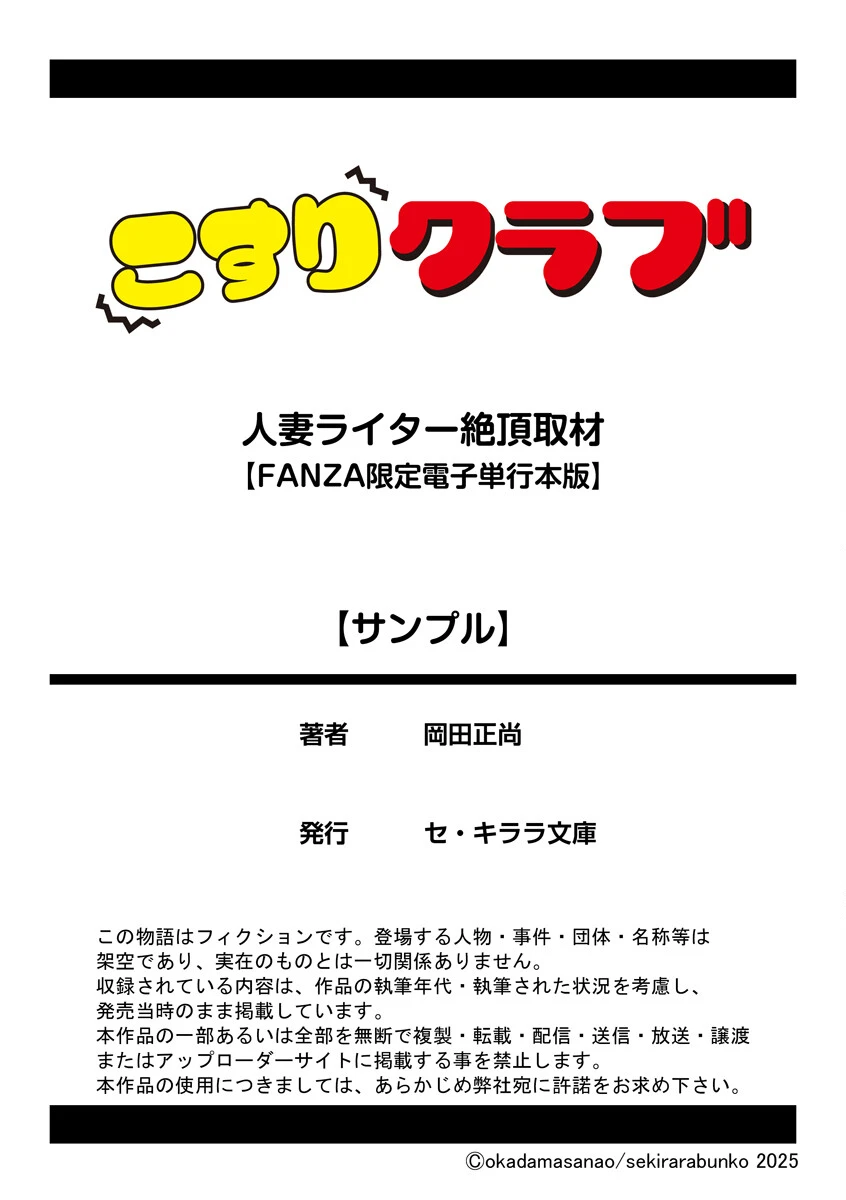 こすりクラブ

人妻ライター絶頂取材
【FANZA限定電子単行本版】

【サンプル】

著者　岡田正尚

発行　セ・キララ文庫

この物語はフィクションです。登場する人物・事件・団体・名称等は架空であり、実在のものとは一切関係ありません。
収録されている内容は、作品の執筆年代・執筆された状況を考慮し、発売当時のまま掲載しています。
本作品の一部あるいは全部を無断で複製・転載・配信・送信・放送・譲渡またはアップローダーサイトに掲載する事を禁止します。
本作品の使用につきましては、あらかじめ弊社宛に許諾をお求め下さい。

©okadamasanao/sekirarabunko 2025